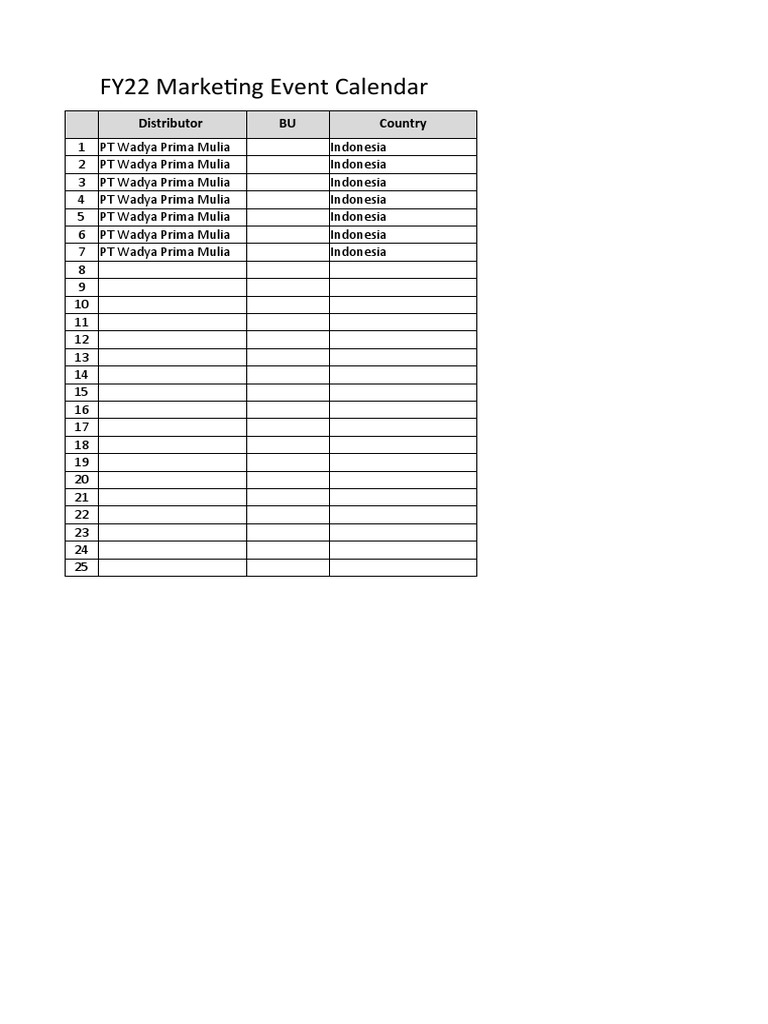 FY22 Marketing Event Calendar

| | Distributor | BU | Country |
|---|---|---|---|
| 1 | PT Wadya Prima Mulia | | Indonesia |
| 2 | PT Wadya Prima Mulia | | Indonesia |
| 3 | PT Wadya Prima Mulia | | Indonesia |
| 4 | PT Wadya Prima Mulia | | Indonesia |
| 5 | PT Wadya Prima Mulia | | Indonesia |
| 6 | PT Wadya Prima Mulia | | Indonesia |
| 7 | PT Wadya Prima Mulia | | Indonesia |
| 8 | | | |
| 9 | | | |
| 10 | | | |
| 11 | | | |
| 12 | | | |
| 13 | | | |
| 14 | | | |
| 15 | | | |
| 16 | | | |
| 17 | | | |
| 18 | | | |
| 19 | | | |
| 20 | | | |
| 21 | | | |
| 22 | | | |
| 23 | | | |
| 24 | | | |
| 25 | | | |